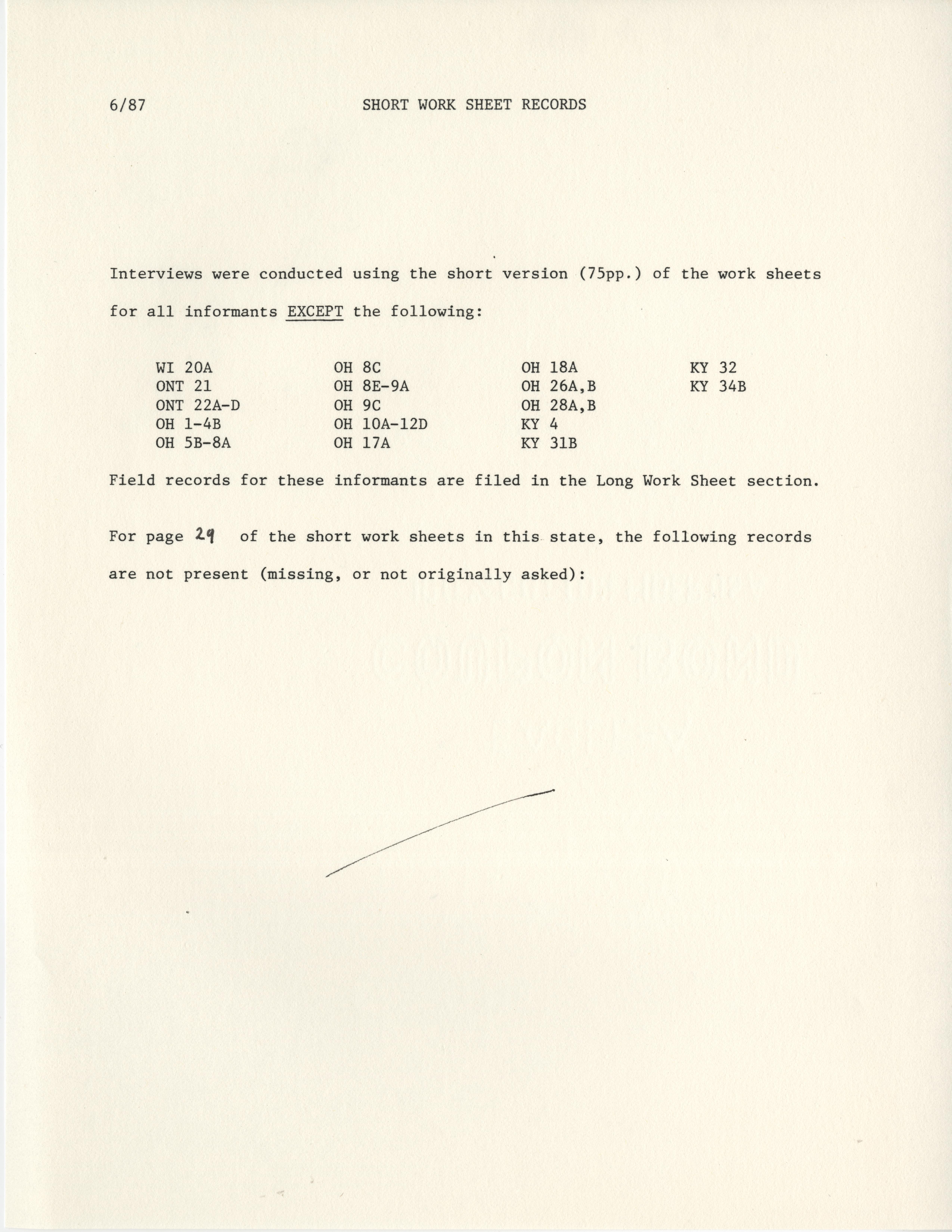 6/87 SHORT WORK SHEET RECORDS

Interviews were conducted using the short version (75pp.) of the work sheets for all informants EXCEPT the following:

WI 20A
ONT 21
ONT 22A-D
OH 1-4B
OH 5B-8A

OH 8C
OH 8E-9A
OH 9C
OH 10A-12D
OH 17A

OH 18A
OH 26A,B
OH 28A,B
KY 4
KY 31B

KY 32
KY 34B

Field records for these informants are filed in the Long Work Sheet section.

For page 29 of the short work sheets in this state, the following records are not present (missing, or not originally asked):